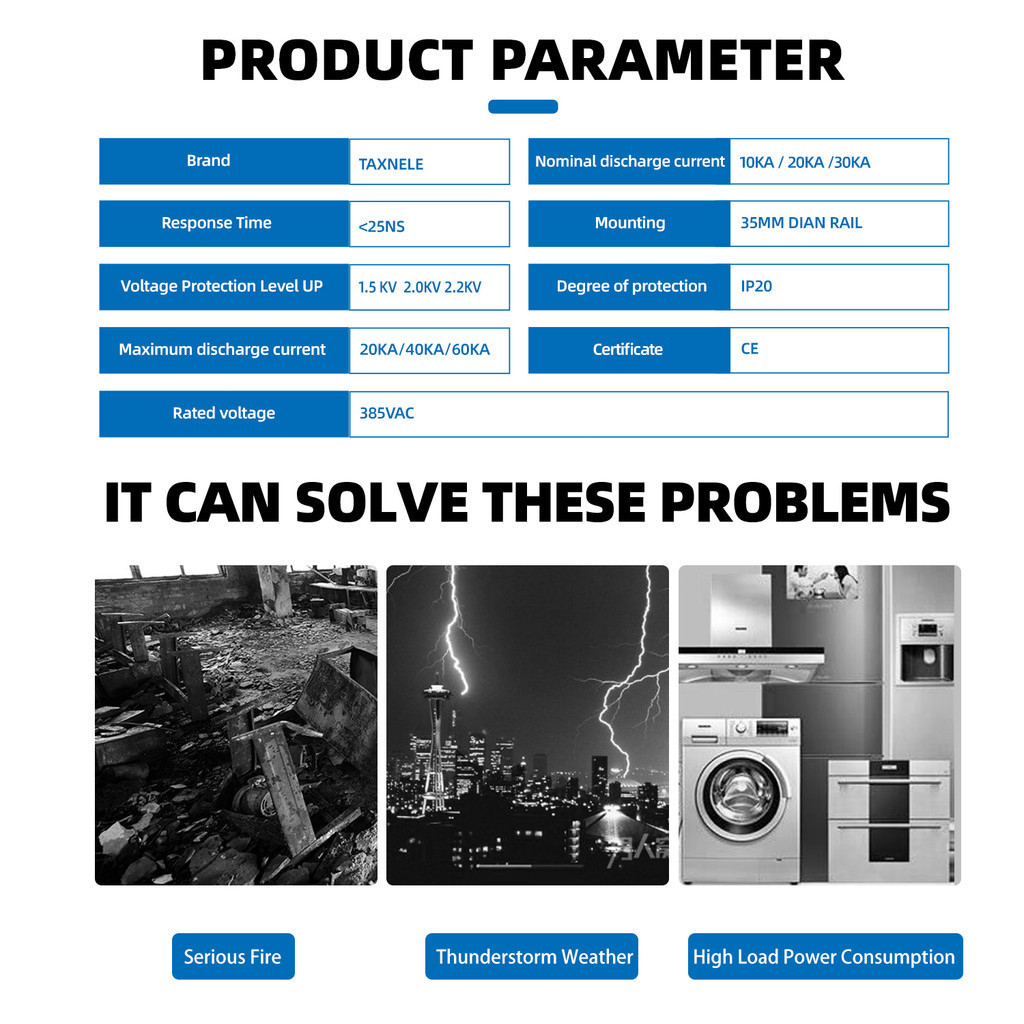 PRODUCT PARAMETER

| Brand | TAXNELE | Nominal discharge current | 10KA / 20KA /30KA |
|---|---|---|---|
| Response Time | <25NS | Mounting | 35MM DIAN RAIL |
| Voltage Protection Level UP | 1.5 KV 2.0KV 2.2KV | Degree of protection | IP20 |
| Maximum discharge current | 20KA/40KA/60KA | Certificate | CE |
| Rated voltage | 385VAC | | |

IT CAN SOLVE THESE PROBLEMS

Serious Fire

Thunderstorm Weather

High Load Power Consumption